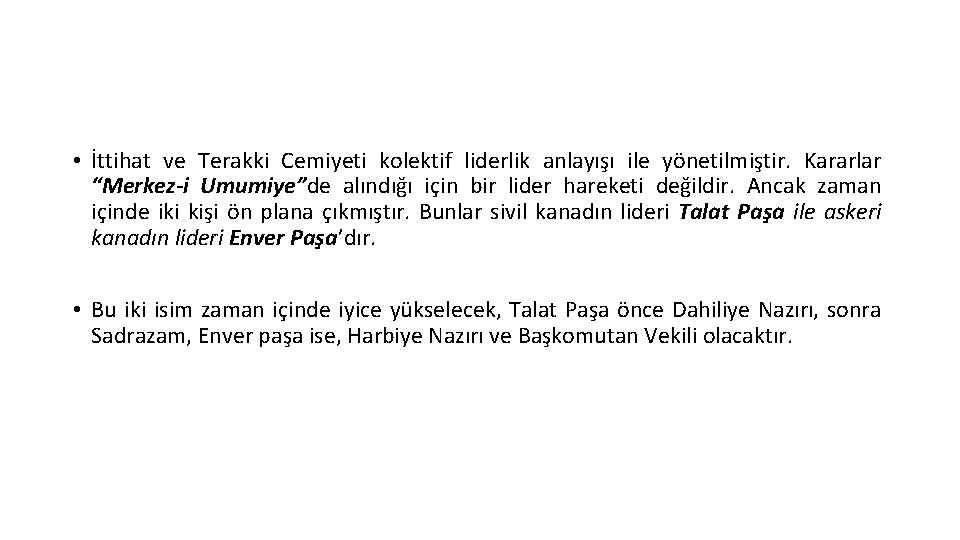 • İttihat ve Terakki Cemiyeti kolektif liderlik anlayışı ile yönetilmiştir. Kararlar "Merkez-i Umumiye"de alındığı için bir lider hareketi değildir. Ancak zaman içinde iki kişi ön plana çıkmıştır. Bunlar sivil kanadın lideri Talat Paşa ile askeri kanadın lideri Enver Paşa'dır.

• Bu iki isim zaman içinde iyice yükselecek, Talat Paşa önce Dahiliye Nazırı, sonra Sadrazam, Enver paşa ise, Harbiye Nazırı ve Başkomutan Vekili olacaktır.